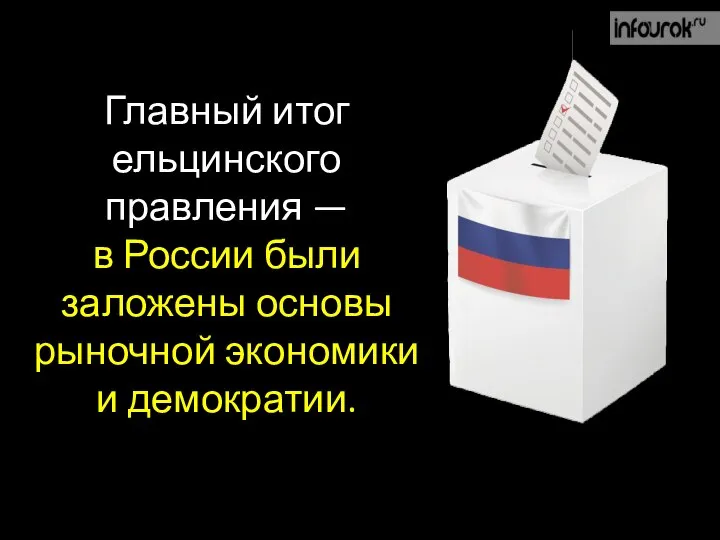 infourok.ru

Главный итог ельцинского правления — в России были заложены основы рыночной экономики и демократии.